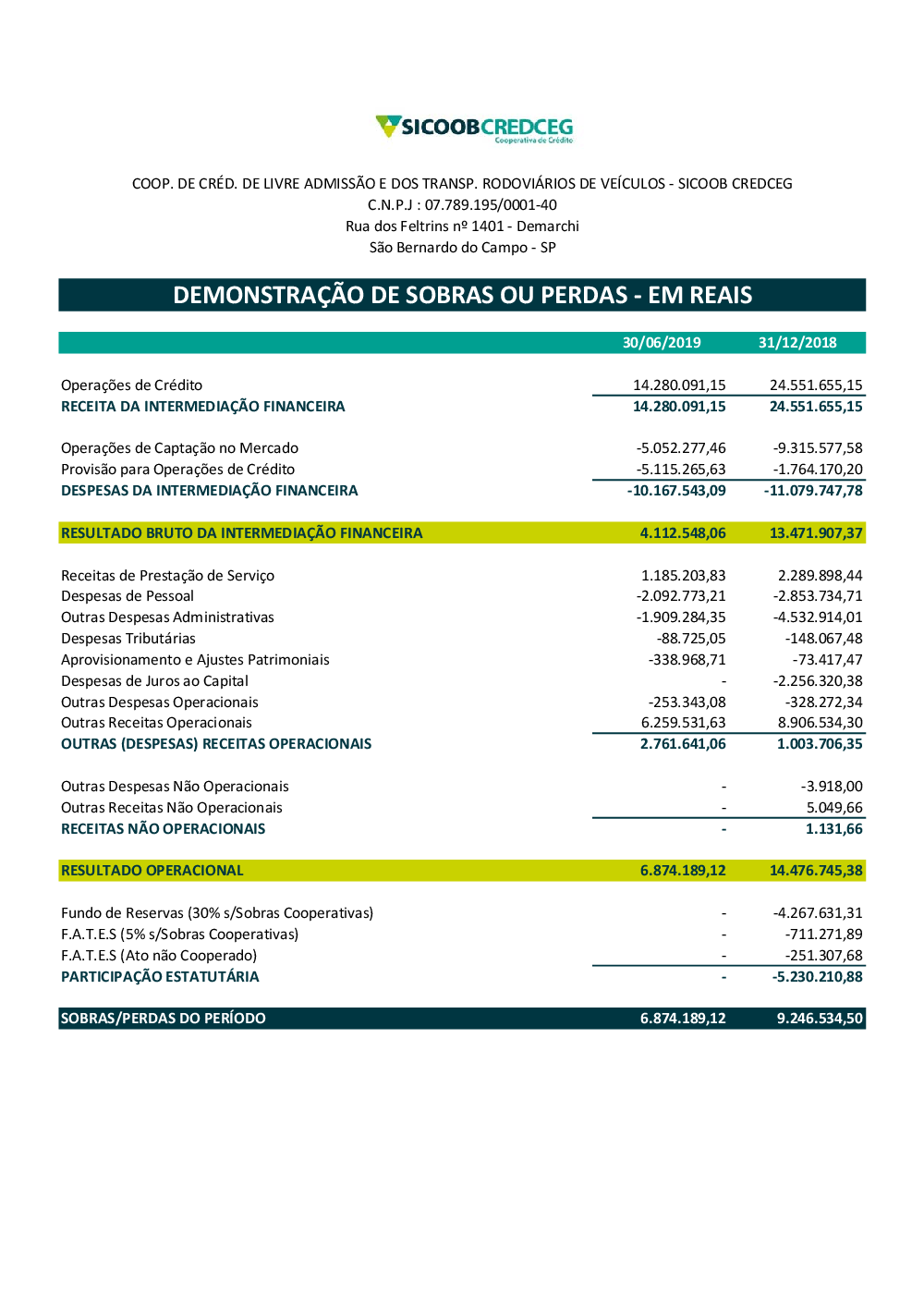 SICOOBCREDCEG
Cooperativa de Crédito

COOP. DE CRÉD. DE LIVRE ADMISSÃO E DOS TRANSP. RODOVIÁRIOS DE VEÍCULOS - SICOOB CREDCEG
C.N.P.J : 07.789.195/0001-40
Rua dos Feltrins nº 1401 - Demarchi
São Bernardo do Campo - SP

DEMONSTRAÇÃO DE SOBRAS OU PERDAS - EM REAIS

| | 30/06/2019 | 31/12/2018 |
|---|---|---|
| Operações de Crédito | 14.280.091,15 | 24.551.655,15 |
| RECEITA DA INTERMEDIAÇÃO FINANCEIRA | 14.280.091,15 | 24.551.655,15 |
| Operações de Captação no Mercado | -5.052.277,46 | -9.315.577,58 |
| Provisão para Operações de Crédito | -5.115.265,63 | -1.764.170,20 |
| DESPESAS DA INTERMEDIAÇÃO FINANCEIRA | -10.167.543,09 | -11.079.747,78 |
| RESULTADO BRUTO DA INTERMEDIAÇÃO FINANCEIRA | 4.112.548,06 | 13.471.907,37 |
| Receitas de Prestação de Serviço | 1.185.203,83 | 2.289.898,44 |
| Despesas de Pessoal | -2.092.773,21 | -2.853.734,71 |
| Outras Despesas Administrativas | -1.909.284,35 | -4.532.914,01 |
| Despesas Tributárias | -88.725,05 | -148.067,48 |
| Aprovisionamento e Ajustes Patrimoniais | -338.968,71 | -73.417,47 |
| Despesas de Juros ao Capital | - | -2.256.320,38 |
| Outras Despesas Operacionais | -253.343,08 | -328.272,34 |
| Outras Receitas Operacionais | 6.259.531,63 | 8.906.534,30 |
| OUTRAS (DESPESAS) RECEITAS OPERACIONAIS | 2.761.641,06 | 1.003.706,35 |
| Outras Despesas Não Operacionais | - | -3.918,00 |
| Outras Receitas Não Operacionais | - | 5.049,66 |
| RECEITAS NÃO OPERACIONAIS | - | 1.131,66 |
| RESULTADO OPERACIONAL | 6.874.189,12 | 14.476.745,38 |
| Fundo de Reservas (30% s/Sobras Cooperativas) | - | -4.267.631,31 |
| F.A.T.E.S (5% s/Sobras Cooperativas) | - | -711.271,89 |
| F.A.T.E.S (Ato não Cooperado) | - | -251.307,68 |
| PARTICIPAÇÃO ESTATUTÁRIA | - | -5.230.210,88 |
| SOBRAS/PERDAS DO PERÍODO | 6.874.189,12 | 9.246.534,50 |